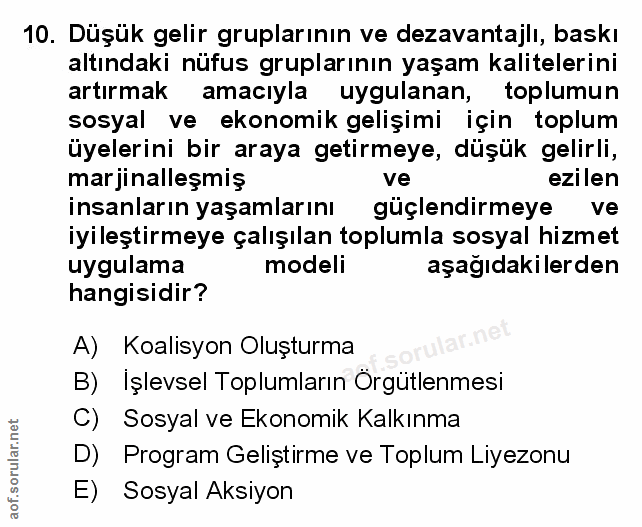 10. Düşük gelir gruplarının ve dezavantajlı, baskı altındaki nüfus gruplarının yaşam kalitelerini artırmak amacıyla uygulanan, toplumun sosyal ve ekonomik gelişimi için toplum üyelerini bir araya getirmeye, düşük gelirli, marjinalleşmiş ve ezilen insanların yaşamlarını güçlendirmeye ve iyileştirmeye çalışılan toplumla sosyal hizmet uygulama modeli aşağıdakilerden hangisidir?

A) Koalisyon Oluşturma
B) İşlevsel Toplumların Örgütlenmesi
C) Sosyal ve Ekonomik Kalkınma
D) Program Geliştirme ve Toplum Liyezonu
E) Sosyal Aksiyon

aof.sorular.net

aof.sorular.net